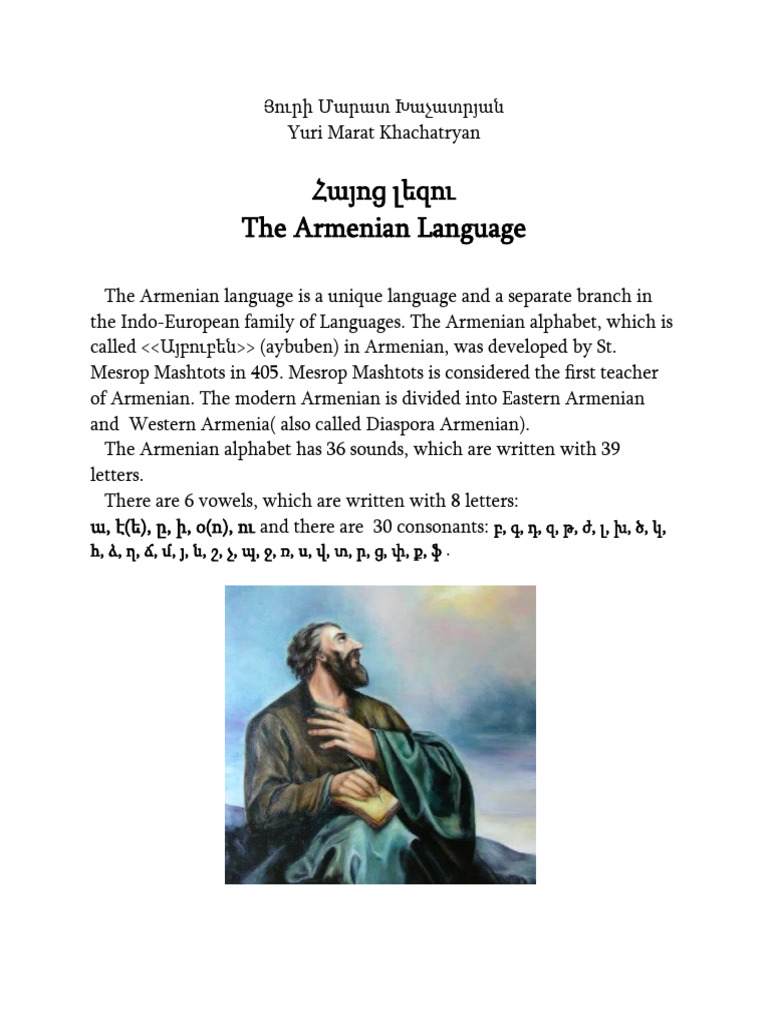 Յուրի Մարատ Խաչատրյան
Yuri Marat Khachatryan

Հայոց լեզու
The Armenian Language

The Armenian language is a unique language and a separate branch in the Indo-European family of Languages. The Armenian alphabet, which is called <<Այբուբեն>> (aybuben) in Armenian, was developed by St. Mesrop Mashtots in 405. Mesrop Mashtots is considered the first teacher of Armenian. The modern Armenian is divided into Eastern Armenian and Western Armenia( also called Diaspora Armenian).

The Armenian alphabet has 36 sounds, which are written with 39 letters.

There are 6 vowels, which are written with 8 letters:
ա, է(ե), ը, ի, օ(ո), ու and there are 30 consonants: բ, գ, դ, զ, թ, ժ, լ, խ, ծ, կ, հ, ձ, ղ, ճ, մ, յ, ն, շ, չ, պ, ջ, ռ, ս, վ, տ, ր, ց, փ, ք, ֆ .